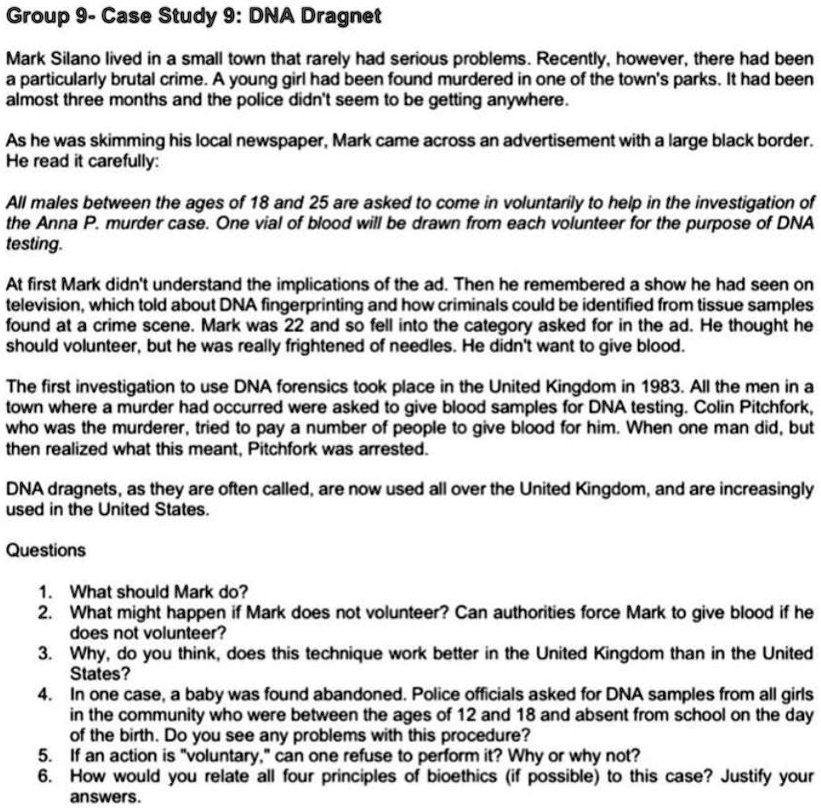 Group 9- Case Study 9: DNA Dragnet

Mark Silano lived in a small town that rarely had serious problems. Recently, however, there had been a particularly brutal crime. A young girl had been found murdered in one of the town's parks. It had been almost three months and the police didn't seem to be getting anywhere.

As he was skimming his local newspaper, Mark came across an advertisement with a large black border. He read it carefully:

All males between the ages of 18 and 25 are asked to come in voluntarily to help in the investigation of the Anna P. murder case. One vial of blood will be drawn from each volunteer for the purpose of DNA testing.

At first Mark didn't understand the implications of the ad. Then he remembered a show he had seen on television, which told about DNA fingerprinting and how criminals could be identified from tissue samples found at a crime scene. Mark was 22 and so fell into the category asked for in the ad. He thought he should volunteer, but he was really frightened of needles. He didn't want to give blood.

The first investigation to use DNA forensics took place in the United Kingdom in 1983. All the men in a town where a murder had occurred were asked to give blood samples for DNA testing. Colin Pitchfork, who was the murderer, tried to pay a number of people to give blood for him. When one man did, but then realized what this meant, Pitchfork was arrested.

DNA dragnets, as they are often called, are now used all over the United Kingdom, and are increasingly used in the United States.

Questions

1. What should Mark do?
2. What might happen if Mark does not volunteer? Can authorities force Mark to give blood if he does not volunteer?
3. Why, do you think, does this technique work better in the United Kingdom than in the United States?
4. In one case, a baby was found abandoned. Police officials asked for DNA samples from all girls in the community who were between the ages of 12 and 18 and absent from school on the day of the birth. Do you see any problems with this procedure?
5. If an action is "voluntary," can one refuse to perform it? Why or why not?
6. How would you relate all four principles of bioethics (if possible) to this case? Justify your answers.